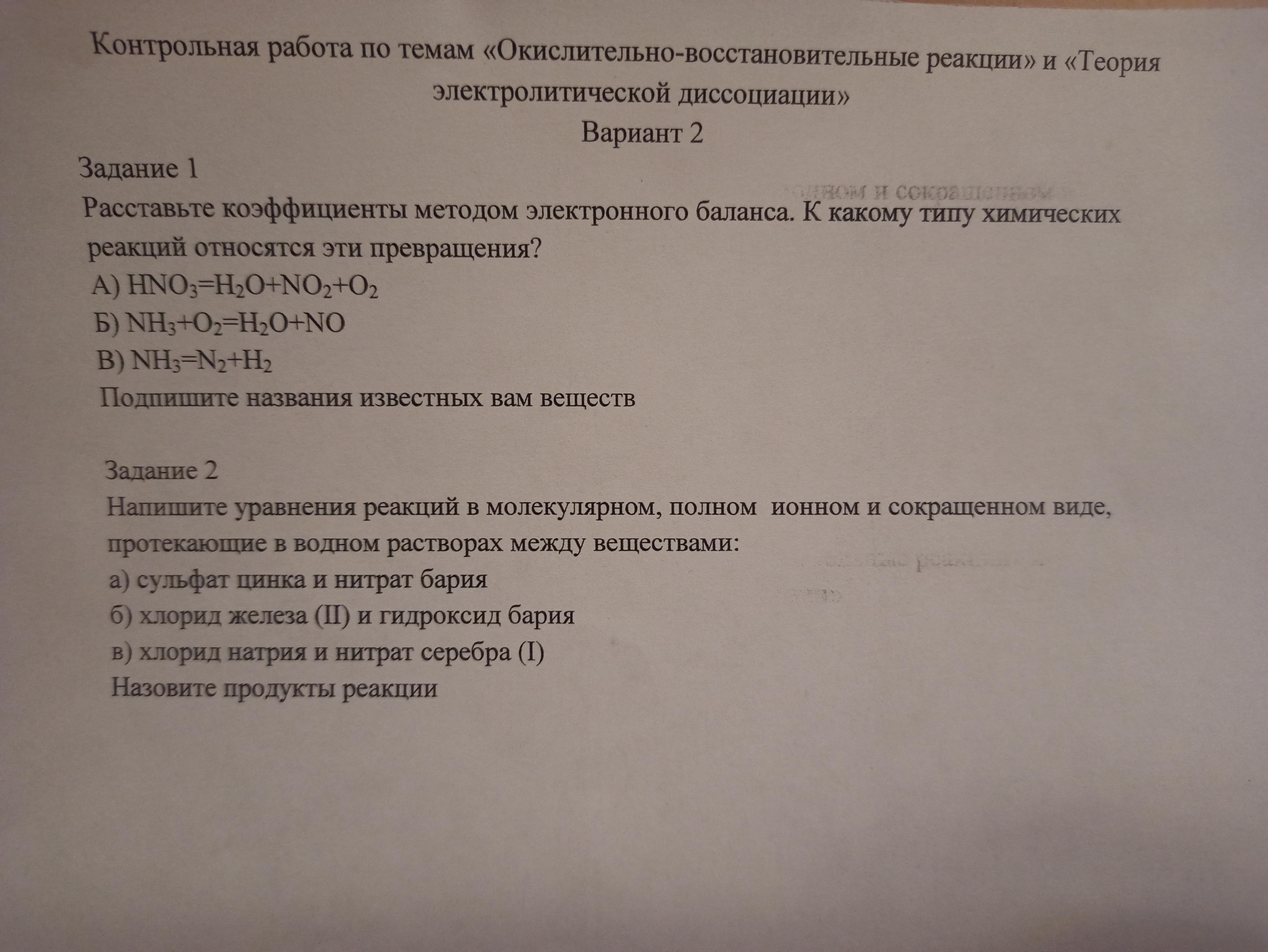 Контрольная работа по темам «Окислительно-восстановительные реакции» и «Теория электролитической диссоциации»

Вариант 2

Задание 1

Расставьте коэффициенты методом электронного баланса. К какому типу химических реакций относятся эти превращения?

А) $HNO_3=H_2O+NO_2+O_2$

Б) $NH_3+O_2=H_2O+NO$

В) $NH_3=N_2+H_2$

Подпишите названия известных вам веществ

Задание 2

Напишите уравнения реакций в молекулярном, полном ионном и сокращенном виде, протекающие в водном растворах между веществами:

а) сульфат цинка и нитрат бария

б) хлорид железа (II) и гидроксид бария

в) хлорид натрия и нитрат серебра (I)

Назовите продукты реакции